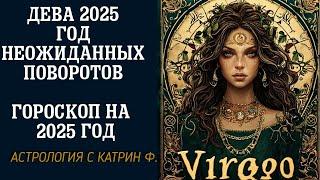 ДЕВА 2025 ГОД НЕОЖИДАННЫХ ПОВОРОТОВ

ГОРОСКОП НА 2025 ГОД

АСТРОЛОГИЯ С КАТРИН Ф.

Virgo